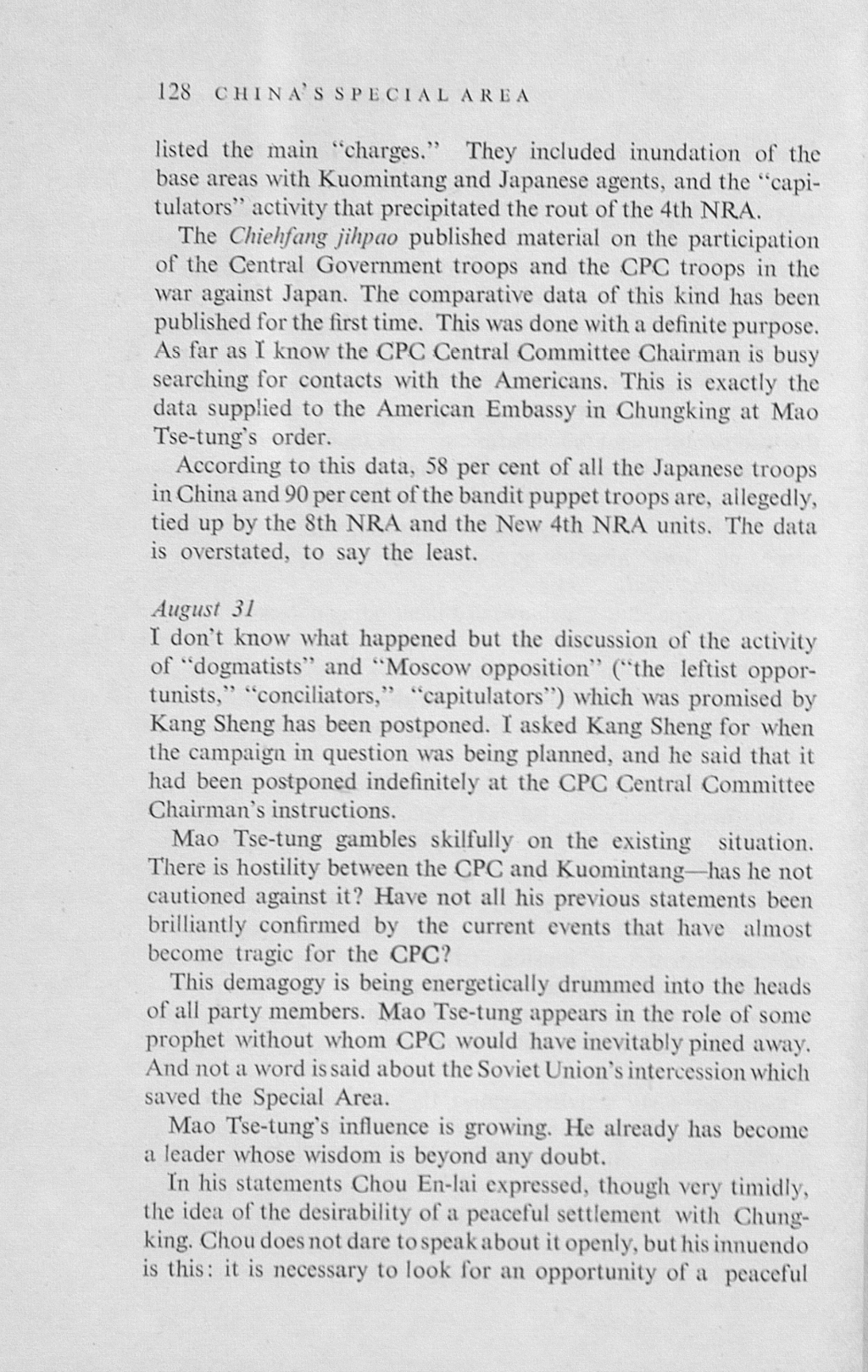 128 CHINA'S SPECIAL AREA

listed the main "charges." They included inundation of the base areas with Kuomintang and Japanese agents, and the "capitulators" activity that precipitated the rout of the 4th NRA.

The Chiehfang jihpao published material on the participation of the Central Government troops and the CPC troops in the war against Japan. The comparative data of this kind has been published for the first time. This was done with a definite purpose. As far as I know the CPC Central Committee Chairman is busy searching for contacts with the Americans. This is exactly the data supplied to the American Embassy in Chungking at Mao Tse-tung's order.

According to this data, 58 per cent of all the Japanese troops in China and 90 per cent of the bandit puppet troops are, allegedly, tied up by the 8th NRA and the New 4th NRA units. The data is overstated, to say the least.

August 31

I don't know what happened but the discussion of the activity of "dogmatists" and "Moscow opposition" ("the leftist opportunists," "conciliators," "capitulators") which was promised by Kang Sheng has been postponed. I asked Kang Sheng for when the campaign in question was being planned, and he said that it had been postponed indefinitely at the CPC Central Committee Chairman's instructions.

Mao Tse-tung gambles skilfully on the existing situation. There is hostility between the CPC and Kuomintang—has he not cautioned against it? Have not all his previous statements been brilliantly confirmed by the current events that have almost become tragic for the CPC?

This demagogy is being energetically drummed into the heads of all party members. Mao Tse-tung appears in the role of some prophet without whom CPC would have inevitably pined away. And not a word is said about the Soviet Union's intercession which saved the Special Area.

Mao Tse-tung's influence is growing. He already has become a leader whose wisdom is beyond any doubt.

In his statements Chou En-lai expressed, though very timidly, the idea of the desirability of a peaceful settlement with Chungking. Chou does not dare to speak about it openly, but his innuendo is this: it is necessary to look for an opportunity of a peaceful